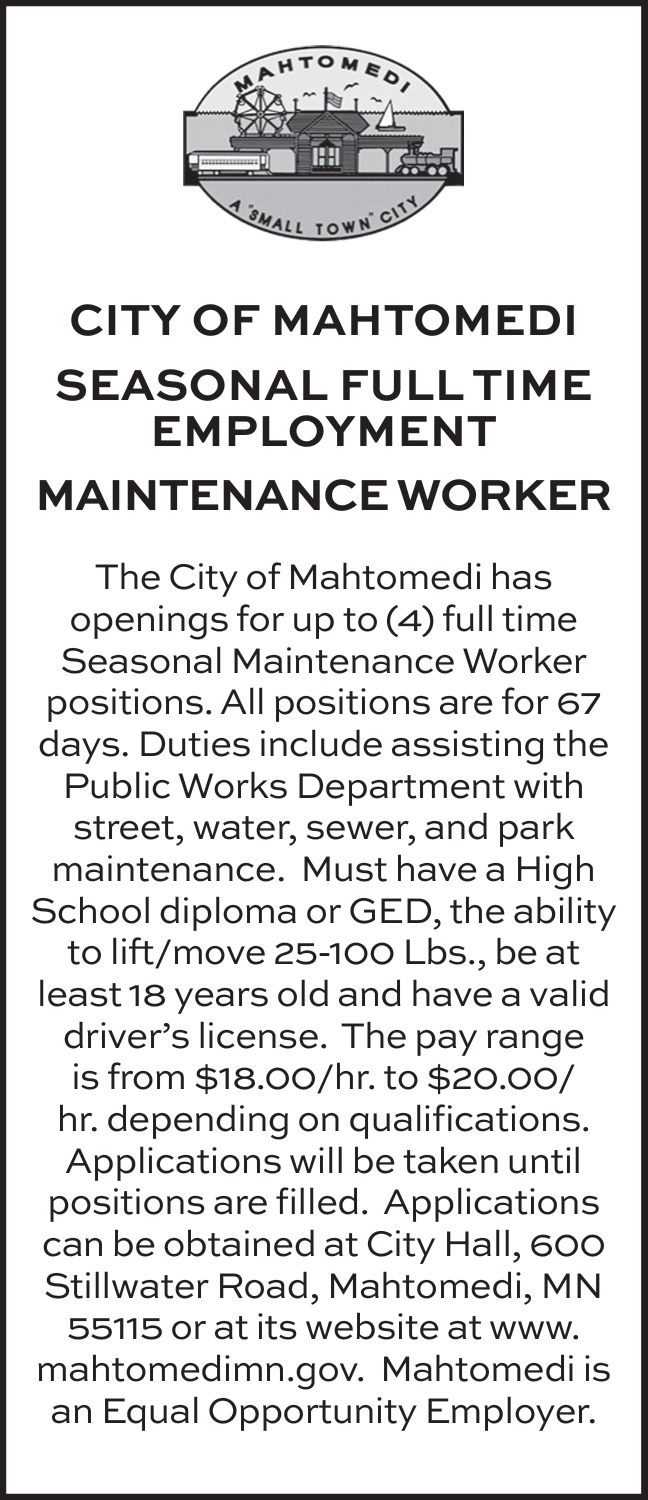 MAHTOMEDI

A "SMALL TOWN" CITY

CITY OF MAHTOMEDI

SEASONAL FULL TIME EMPLOYMENT

MAINTENANCE WORKER

The City of Mahtomedi has openings for up to (4) full time Seasonal Maintenance Worker positions. All positions are for 67 days. Duties include assisting the Public Works Department with street, water, sewer, and park maintenance. Must have a High School diploma or GED, the ability to lift/move 25-100 Lbs., be at least 18 years old and have a valid driver's license. The pay range is from \$18.00/hr. to \$20.00/hr. depending on qualifications. Applications will be taken until positions are filled. Applications can be obtained at City Hall, 600 Stillwater Road, Mahtomedi, MN 55115 or at its website at www.mahtomedimn.gov. Mahtomedi is an Equal Opportunity Employer.